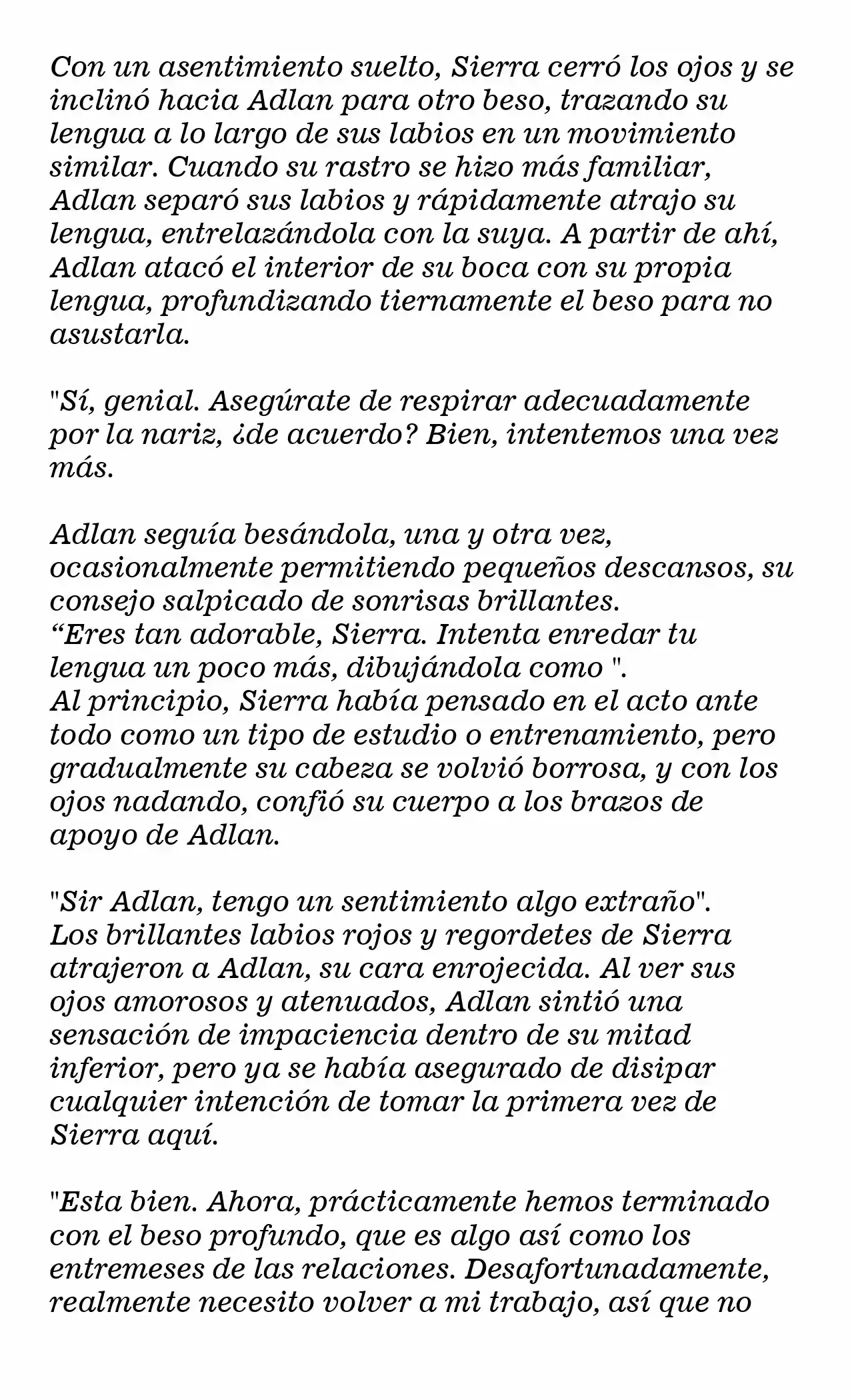 Con un asentimiento suelto, Sierra cerró los ojos y se inclinó hacia Adlan para otro beso, trazando su lengua a lo largo de sus labios en un movimiento similar. Cuando su rastro se hizo más familiar, Adlan separó sus labios y rápidamente atrajo su lengua, entrelazándola con la suya. A partir de ahí, Adlan atacó el interior de su boca con su propia lengua, profundizando tiernamente el beso para no asustarla.

"Sí, genial. Asegúrate de respirar adecuadamente por la nariz, ¿de acuerdo? Bien, intentemos una vez más.

Adlan seguía besándola, una y otra vez, ocasionalmente permitiendo pequeños descansos, su consejo salpicado de sonrisas brillantes.
"Eres tan adorable, Sierra. Intenta enredar tu lengua un poco más, dibujándola como ".
Al principio, Sierra había pensado en el acto ante todo como un tipo de estudio o entrenamiento, pero gradualmente su cabeza se volvió borrosa, y con los ojos nadando, confió su cuerpo a los brazos de apoyo de Adlan.

"Sir Adlan, tengo un sentimiento algo extraño".
Los brillantes labios rojos y regordetes de Sierra atrajeron a Adlan, su cara enrojecida. Al ver sus ojos amorosos y atenuados, Adlan sintió una sensación de impaciencia dentro de su mitad inferior, pero ya se había asegurado de disipar cualquier intención de tomar la primera vez de Sierra aquí.

"Esta bien. Ahora, prácticamente hemos terminado con el beso profundo, que es algo así como los entremeses de las relaciones. Desafortunadamente, realmente necesito volver a mi trabajo, así que no